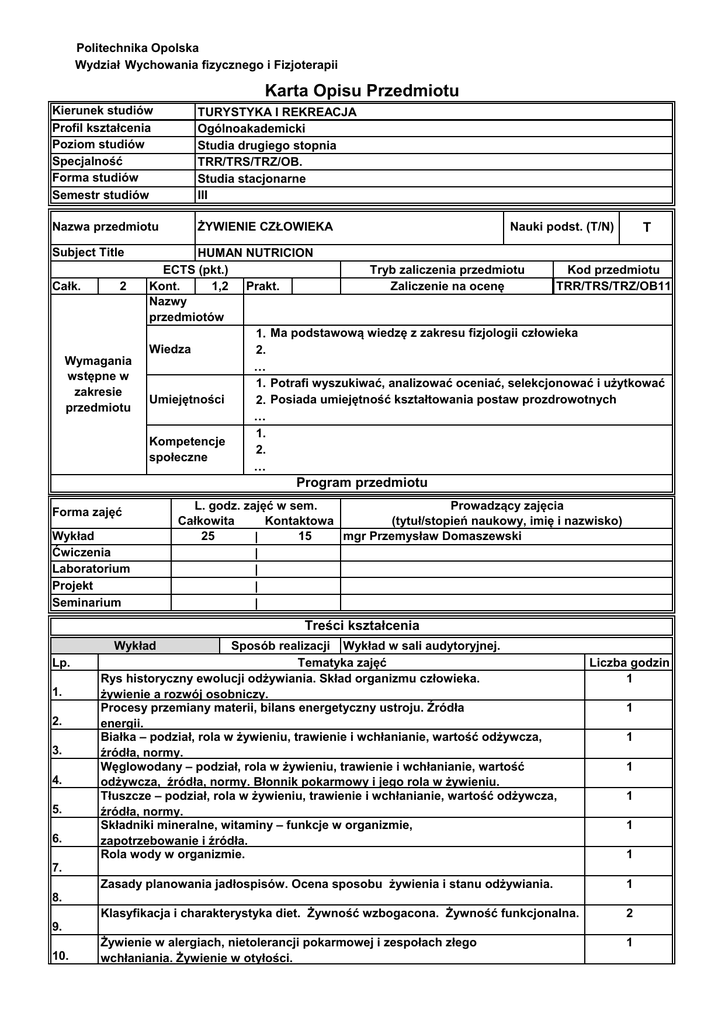 Politechnika Opolska
Wydział Wychowania fizycznego i Fizjoterapii

Karta Opisu Przedmiotu

| Kierunek studiów | TURYSTYKA I REKREACJA |
|---|---|
| Profil kształcenia | Ogólnoakademicki |
| Poziom studiów | Studia drugiego stopnia |
| Specjalność | TRR/TRS/TRZ/OB. |
| Forma studiów | Studia stacjonarne |
| Semestr studiów | III |

| Nazwa przedmiotu | ŻYWIENIE CZŁOWIEKA | Nauki podst. (T/N) | T |
|---|---|---|---|
| Subject Title | HUMAN NUTRICION | | |

| ECTS (pkt.) | | | | | | Tryb zaliczenia przedmiotu | Kod przedmiotu |
|---|---|---|---|---|---|---|---|
| Całk. | 2 | Kont. | 1,2 | Prakt. | | Zaliczenie na ocenę | TRR/TRS/TRZ/OB11 |

| Wymagania wstępne w zakresie przedmiotu | Nazwy przedmiotów | |
|---|---|---|
| | Wiedza | 1. Ma podstawową wiedzę z zakresu fizjologii człowieka 2. … |
| | Umiejętności | 1. Potrafi wyszukiwać, analizować oceniać, selekcjonować i użytkować 2. Posiada umiejętność kształtowania postaw prozdrowotnych … |
| | Kompetencje społeczne | 1. 2. … |

Program przedmiotu

| Forma zajęć | L. godz. zajęć w sem. Całkowita | Kontaktowa | Prowadzący zajęcia (tytuł/stopień naukowy, imię i nazwisko) |
|---|---|---|---|
| Wykład | 25 | 15 | mgr Przemysław Domaszewski |
| Ćwiczenia | | | |
| Laboratorium | | | |
| Projekt | | | |
| Seminarium | | | |

Treści kształcenia

| Wykład | Sposób realizacji | Wykład w sali audytoryjnej. |
|---|---|---|

| Lp. | Tematyka zajęć | Liczba godzin |
|---|---|---|
| 1. | Rys historyczny ewolucji odżywiania. Skład organizmu człowieka. żywienie a rozwój osobniczy. | 1 |
| 2. | Procesy przemiany materii, bilans energetyczny ustroju. Źródła energii. | 1 |
| 3. | Białka – podział, rola w żywieniu, trawienie i wchłanianie, wartość odżywcza, źródła, normy. | 1 |
| 4. | Węglowodany – podział, rola w żywieniu, trawienie i wchłanianie, wartość odżywcza, źródła, normy. Błonnik pokarmowy i jego rola w żywieniu. | 1 |
| 5. | Tłuszcze – podział, rola w żywieniu, trawienie i wchłanianie, wartość odżywcza, źródła, normy. | 1 |
| 6. | Składniki mineralne, witaminy – funkcje w organizmie, zapotrzebowanie i źródła. | 1 |
| 7. | Rola wody w organizmie. | 1 |
| 8. | Zasady planowania jadłospisów. Ocena sposobu żywienia i stanu odżywiania. | 1 |
| 9. | Klasyfikacja i charakterystyka diet. Żywność wzbogacona. Żywność funkcjonalna. | 2 |
| 10. | Żywienie w alergiach, nietolerancji pokarmowej i zespołach złego wchłaniania. Żywienie w otyłości. | 1 |